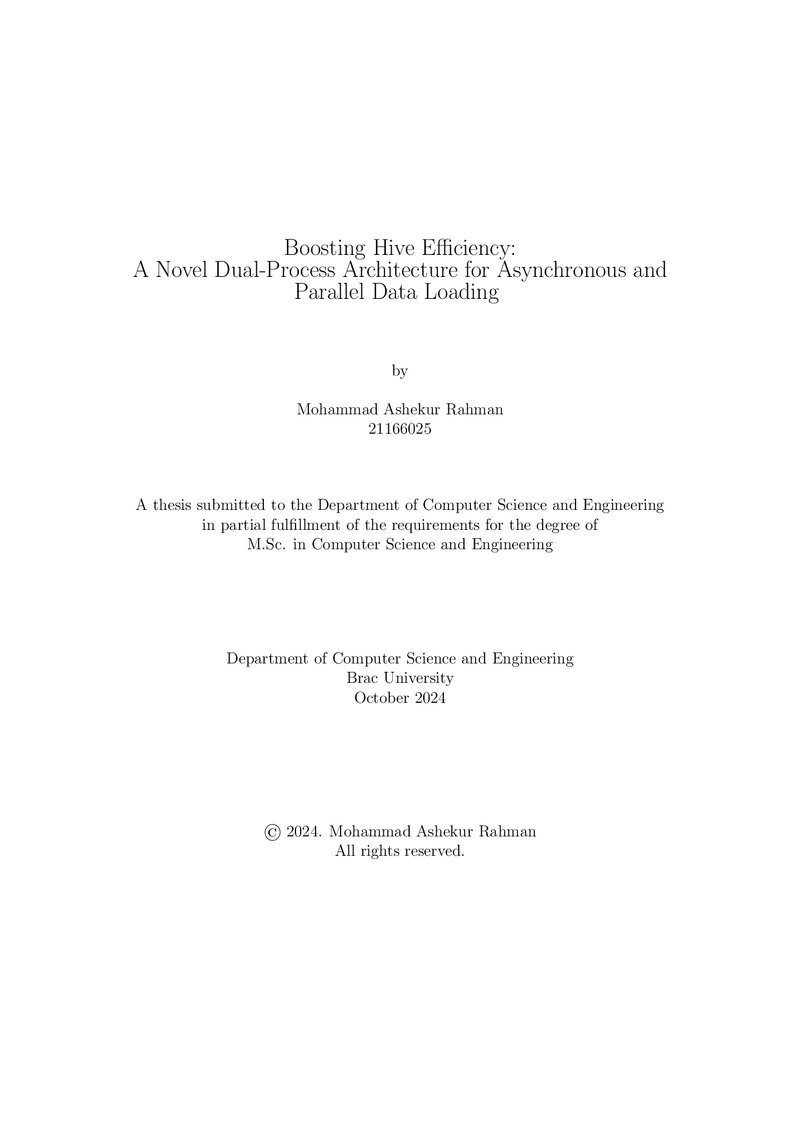 Boosting Hive Efficiency:
A Novel Dual-Process Architecture for Asynchronous and Parallel Data Loading

by

Mohammad Ashekur Rahman
21166025

A thesis submitted to the Department of Computer Science and Engineering in partial fulfillment of the requirements for the degree of M.Sc. in Computer Science and Engineering

Department of Computer Science and Engineering
Brac University
October 2024

© 2024. Mohammad Ashekur Rahman
All rights reserved.